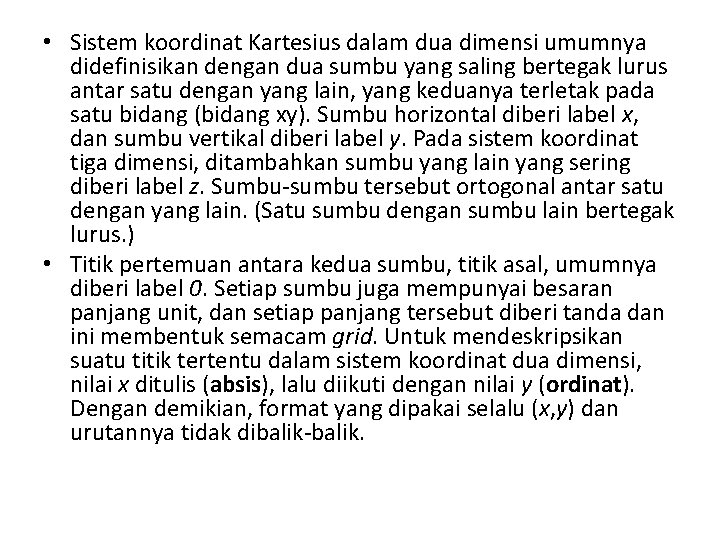 • Sistem koordinat Kartesius dalam dua dimensi umumnya didefinisikan dengan dua sumbu yang saling bertegak lurus antar satu dengan yang lain, yang keduanya terletak pada satu bidang (bidang xy). Sumbu horizontal diberi label $x$, dan sumbu vertikal diberi label $y$. Pada sistem koordinat tiga dimensi, ditambahkan sumbu yang lain yang sering diberi label $z$. Sumbu-sumbu tersebut ortogonal antar satu dengan yang lain. (Satu sumbu dengan sumbu lain bertegak lurus.)

• Titik pertemuan antara kedua sumbu, titik asal, umumnya diberi label $0$. Setiap sumbu juga mempunyai besaran panjang unit, dan setiap panjang tersebut diberi tanda dan ini membentuk semacam grid. Untuk mendeskripsikan suatu titik tertentu dalam sistem koordinat dua dimensi, nilai $x$ ditulis (absis), lalu diikuti dengan nilai $y$ (ordinat). Dengan demikian, format yang dipakai selalu $(x,y)$ dan urutannya tidak dibalik-balik.